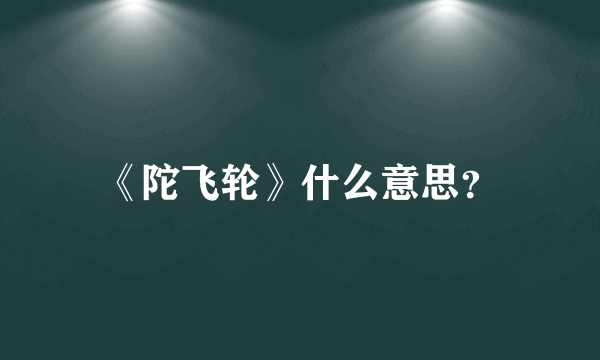 《陀飞轮》什么意思?